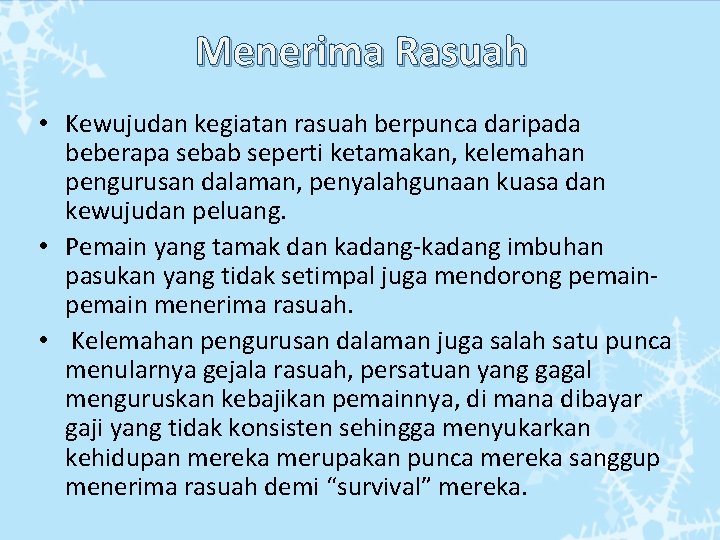 Menerima Rasuah

• Kewujudan kegiatan rasuah berpunca daripada beberapa sebab seperti ketamakan, kelemahan pengurusan dalaman, penyalahgunaan kuasa dan kewujudan peluang.

• Pemain yang tamak dan kadang-kadang imbuhan pasukan yang tidak setimpal juga mendorong pemain-pemain menerima rasuah.

• Kelemahan pengurusan dalaman juga salah satu punca menularnya gejala rasuah, persatuan yang gagal menguruskan kebajikan pemainnya, di mana dibayar gaji yang tidak konsisten sehingga menyukarkan kehidupan mereka merupakan punca mereka sanggup menerima rasuah demi “survival” mereka.